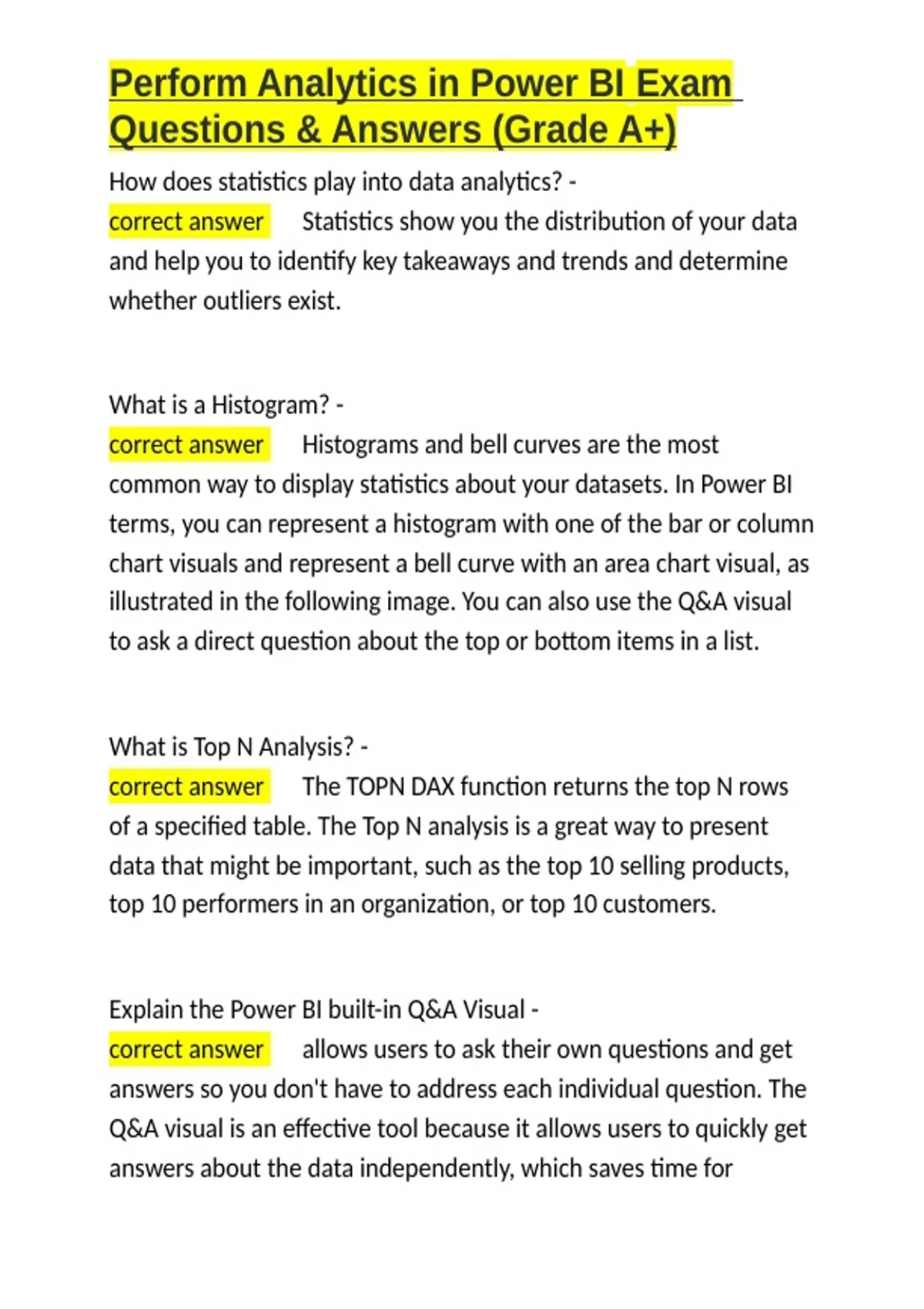 Perform Analytics in Power BI Exam Questions & Answers (Grade A+)

How does statistics play into data analytics? - correct answer Statistics show you the distribution of your data and help you to identify key takeaways and trends and determine whether outliers exist.

What is a Histogram? - correct answer Histograms and bell curves are the most common way to display statistics about your datasets. In Power BI terms, you can represent a histogram with one of the bar or column chart visuals and represent a bell curve with an area chart visual, as illustrated in the following image. You can also use the Q&A visual to ask a direct question about the top or bottom items in a list.

What is Top N Analysis? - correct answer The TOPN DAX function returns the top N rows of a specified table. The Top N analysis is a great way to present data that might be important, such as the top 10 selling products, top 10 performers in an organization, or top 10 customers.

Explain the Power BI built-in Q&A Visual - correct answer allows users to ask their own questions and get answers so you don't have to address each individual question. The Q&A visual is an effective tool because it allows users to quickly get answers about the data independently, which saves time for